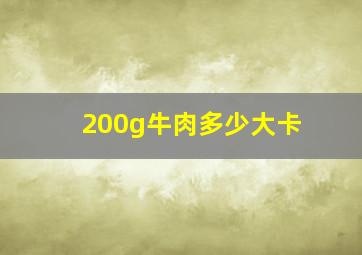 200g牛肉多少大卡